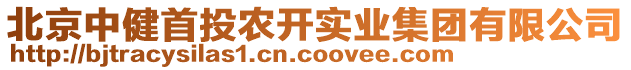 北京中健首投农开实业集团有限公司
http://bjtracysilas1.cn.coovee.com